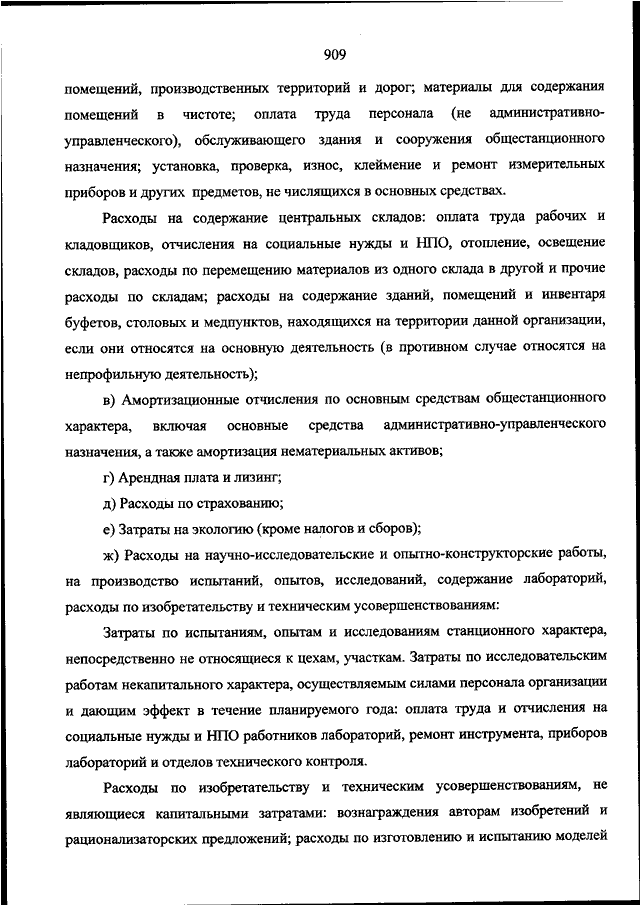 909

помещений, производственных территорий и дорог; материалы для содержания помещений в чистоте; оплата труда персонала (не административно-управленческого), обслуживающего здания и сооружения общестанционного назначения; установка, проверка, износ, клеймение и ремонт измерительных приборов и других предметов, не числящихся в основных средствах.

Расходы на содержание центральных складов: оплата труда рабочих и кладовщиков, отчисления на социальные нужды и НПО, отопление, освещение складов, расходы по перемещению материалов из одного склада в другой и прочие расходы по складам; расходы на содержание зданий, помещений и инвентаря буфетов, столовых и медпунктов, находящихся на территории данной организации, если они относятся на основную деятельность (в противном случае относятся на непрофильную деятельность);

в) Амортизационные отчисления по основным средствам общестанционного характера, включая основные средства административно-управленческого назначения, а также амортизация нематериальных активов;

г) Арендная плата и лизинг;

д) Расходы по страхованию;

е) Затраты на экологию (кроме налогов и сборов);

ж) Расходы на научно-исследовательские и опытно-конструкторские работы, на производство испытаний, опытов, исследований, содержание лабораторий, расходы по изобретательству и техническим усовершенствованиям:

Затраты по испытаниям, опытам и исследованиям станционного характера, непосредственно не относящиеся к цехам, участкам. Затраты по исследовательским работам некапитального характера, осуществляемым силами персонала организации и дающим эффект в течение планируемого года: оплата труда и отчисления на социальные нужды и НПО работников лабораторий, ремонт инструмента, приборов лабораторий и отделов технического контроля.

Расходы по изобретательству и техническим усовершенствованиям, не являющиеся капитальными затратами: вознаграждения авторам изобретений и рационализаторских предложений; расходы по изготовлению и испытанию моделей